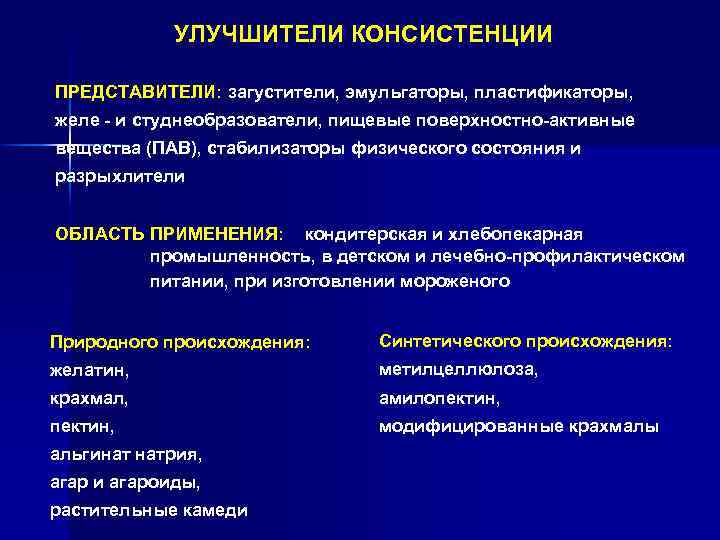 УЛУЧШИТЕЛИ КОНСИСТЕНЦИИ

ПРЕДСТАВИТЕЛИ: загустители, эмульгаторы, пластификаторы, желе - и студнеобразователи, пищевые поверхностно-активные вещества (ПАВ), стабилизаторы физического состояния и разрыхлители

ОБЛАСТЬ ПРИМЕНЕНИЯ: кондитерская и хлебопекарная промышленность, в детском и лечебно-профилактическом питании, при изготовлении мороженого

Природного происхождения:
желатин,
крахмал,
пектин,
альгинат натрия,
агар и агароиды,
растительные камеди

Синтетического происхождения:
метилцеллюлоза,
амилопектин,
модифицированные крахмалы